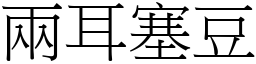 兩耳塞豆